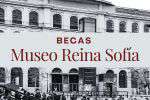 BECAS
Museo Reina Sofía